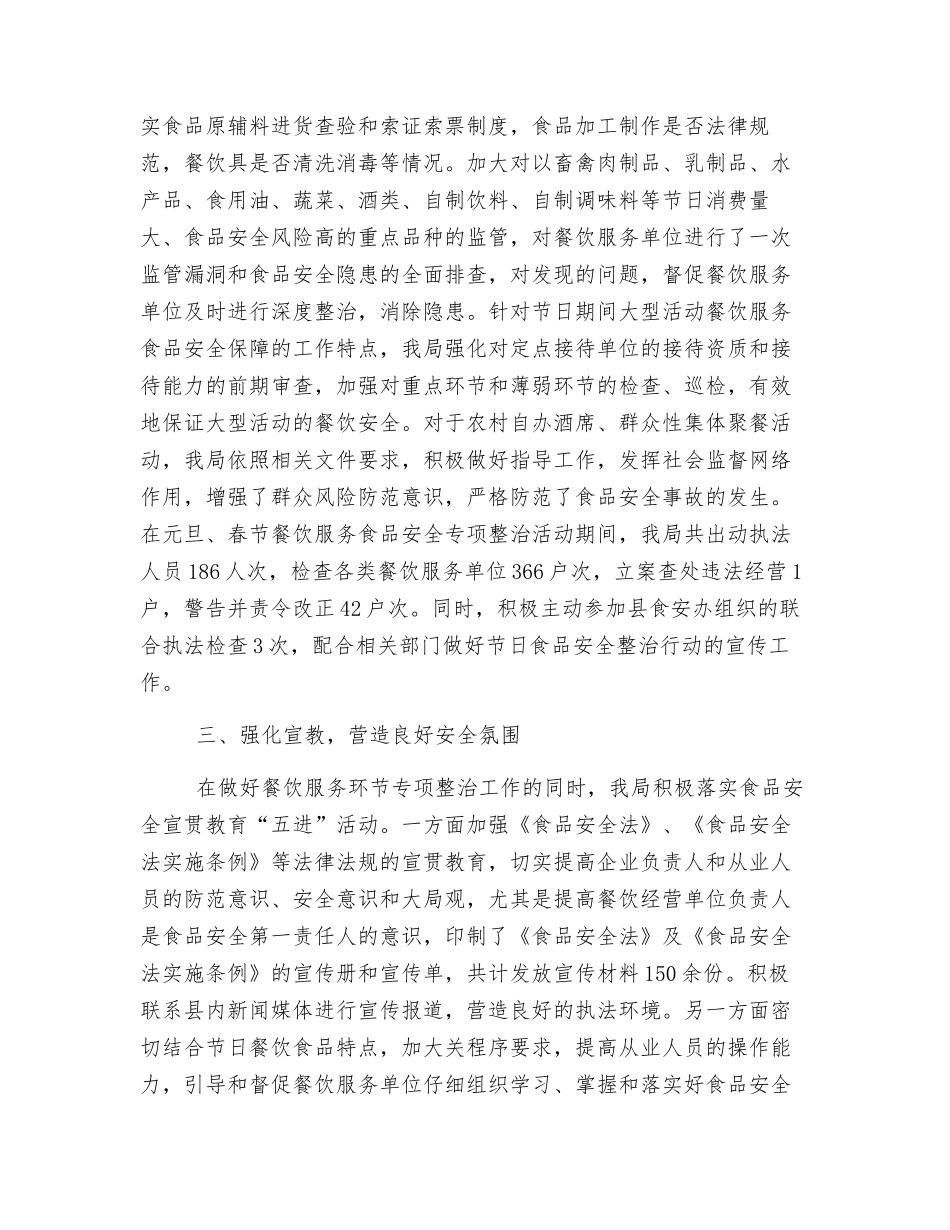 实食品原辅料进货查验和索证索票制度，食品加工制作是否法律规范，餐饮具是否清洗消毒等情况。加大对以畜禽肉制品、乳制品、水产品、食用油、蔬菜、酒类、自制饮料、自制调味料等节日消费量大、食品安全风险高的重点品种的监管，对餐饮服务单位进行了一次监管漏洞和食品安全隐患的全面排查，对发现的问题，督促餐饮服务单位及时进行深度整治，消除隐患。针对节日期间大型活动餐饮服务食品安全保障的工作特点，我局强化对定点接待单位的接待资质和接待能力的前期审查，加强对重点环节和薄弱环节的检查、巡检，有效地保证大型活动的餐饮安全。对于农村自办酒席、群众性集体聚餐活动，我局依照相关文件要求，积极做好指导工作，发挥社会监督网络作用，增强了群众风险防范意识，严格防范了食品安全事故的发生。在元旦、春节餐饮服务食品安全专项整治活动期间，我局共出动执法人员186人次，检查各类餐饮服务单位366户次，立案查处违法经营1户，警告并责令改正42户次。同时，积极主动参加县食安办组织的联合执法检查3次，配合相关部门做好节日食品安全整治行动的宣传工作。

三、强化宣教，营造良好安全氛围

在做好餐饮服务环节专项整治工作的同时，我局积极落实食品安全宣贯教育“五进”活动。一方面加强《食品安全法》、《食品安全法实施条例》等法律法规的宣贯教育，切实提高企业负责人和从业人员的防范意识、安全意识和大局观，尤其是提高餐饮经营单位负责人是食品安全第一责任人的意识，印制了《食品安全法》及《食品安全法实施条例》的宣传册和宣传单，共计发放宣传材料150余份。积极联系县内新闻媒体进行宣传报道，营造良好的执法环境。另一方面密切结合节日餐饮食品特点，加大关程序要求，提高从业人员的操作能力，引导和督促餐饮服务单位仔细组织学习、掌握和落实好食品安全